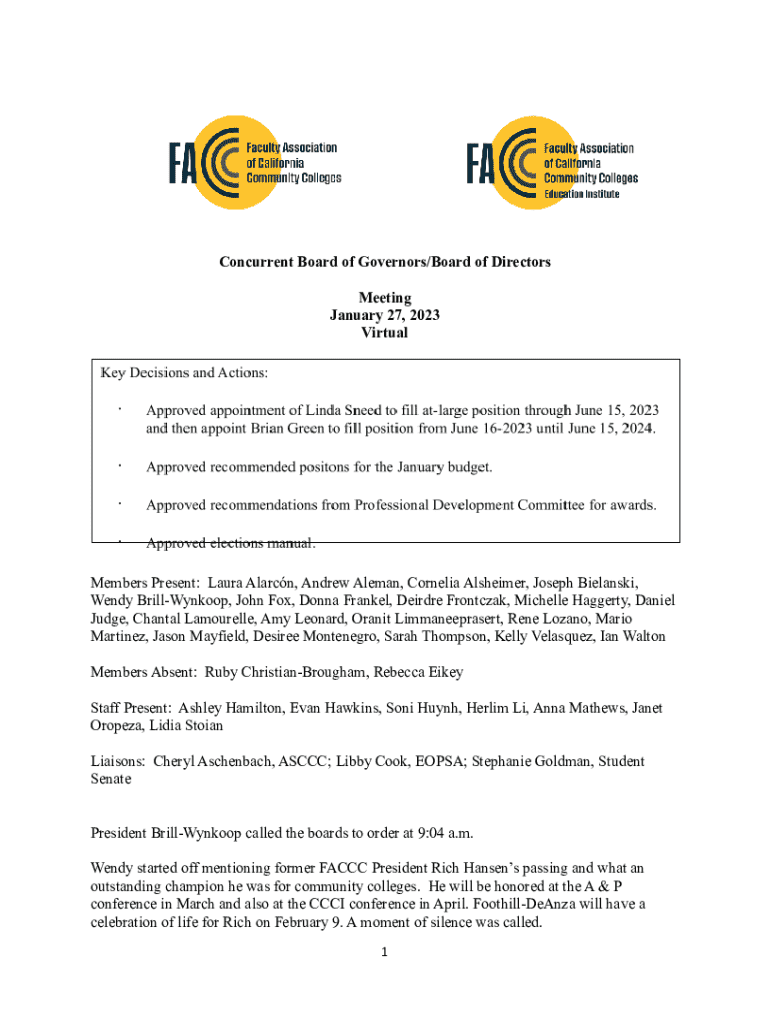 FA Faculty Association of California Community Colleges

FA Faculty Association of California Community Colleges Education Institute

Concurrent Board of Governors/Board of Directors

Meeting
January 27, 2023
Virtual

Key Decisions and Actions:

· Approved appointment of Linda Sneed to fill at-large position through June 15, 2023 and then appoint Brian Green to fill position from June 16-2023 until June 15, 2024.

· Approved recommended positons for the January budget.

· Approved recommendations from Professional Development Committee for awards.

· Approved elections manual.

Members Present: Laura Alarcón, Andrew Aleman, Cornelia Alsheimer, Joseph Bielanski, Wendy Brill-Wynkoop, John Fox, Donna Frankel, Deirdre Frontczak, Michelle Haggerty, Daniel Judge, Chantal Lamourelle, Amy Leonard, Oranit Limmaneeprasert, Rene Lozano, Mario Martinez, Jason Mayfield, Desiree Montenegro, Sarah Thompson, Kelly Velasquez, Ian Walton

Members Absent: Ruby Christian-Brougham, Rebecca Eikey

Staff Present: Ashley Hamilton, Evan Hawkins, Soni Huynh, Herlim Li, Anna Mathews, Janet Oropeza, Lidia Stoian

Liaisons: Cheryl Aschenbach, ASCCC; Libby Cook, EOPSA; Stephanie Goldman, Student Senate

President Brill-Wynkoop called the boards to order at 9:04 a.m.

Wendy started off mentioning former FACCC President Rich Hansen's passing and what an outstanding champion he was for community colleges. He will be honored at the A & P conference in March and also at the CCCI conference in April. Foothill-DeAnza will have a celebration of life for Rich on February 9. A moment of silence was called.

1